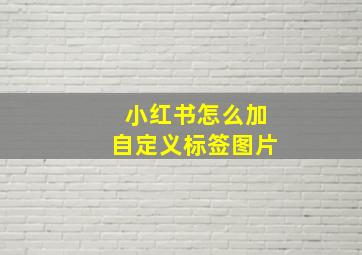 小红书怎么加
自定义标签图片